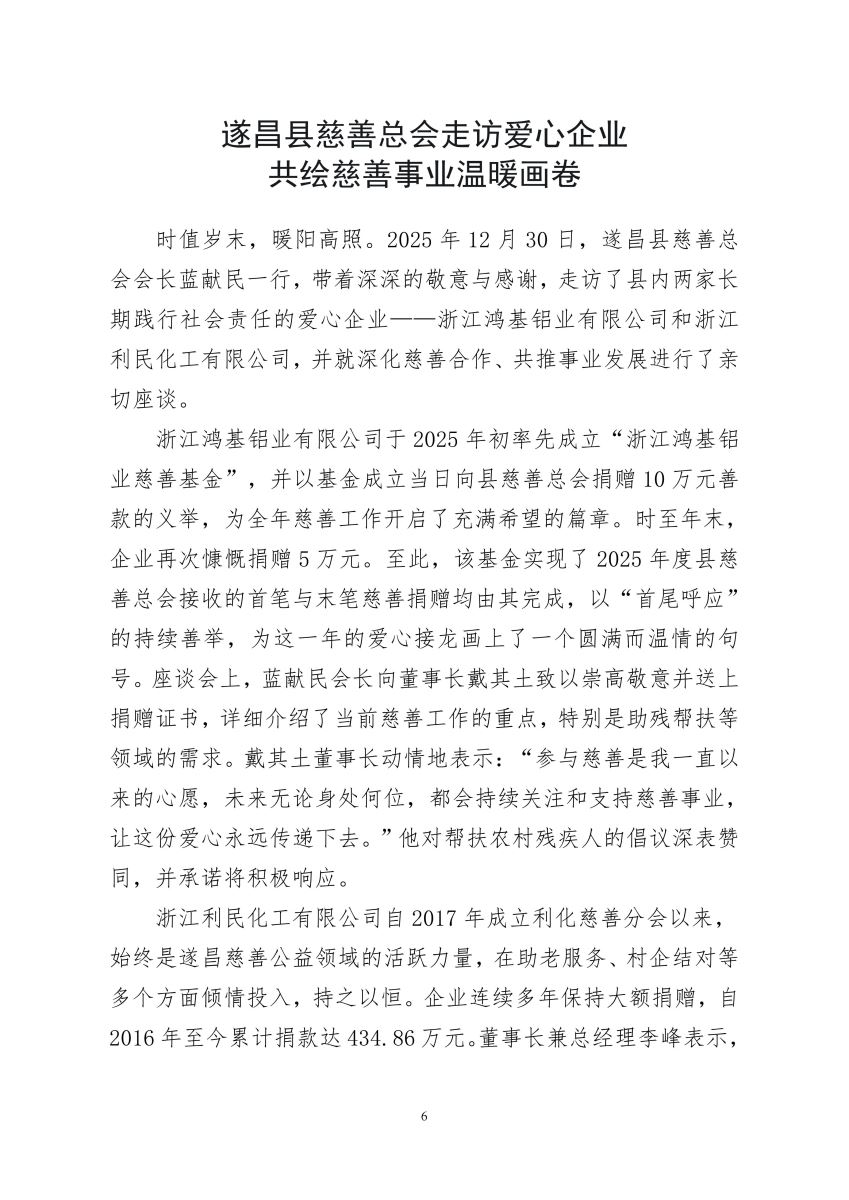 遂昌县慈善总会走访爱心企业
共绘慈善事业温暖画卷

时值岁末，暖阳高照。2025 年 12 月 30 日，遂昌县慈善总会会长蓝献民一行，带着深深的敬意与感谢，走访了县内两家长期践行社会责任的爱心企业——浙江鸿基铝业有限公司和浙江利民化工有限公司，并就深化慈善合作、共推事业发展进行了亲切座谈。

浙江鸿基铝业有限公司于 2025 年初率先成立“浙江鸿基铝业慈善基金”，并以基金成立当日向县慈善总会捐赠 10 万元善款的义举，为全年慈善工作开启了充满希望的篇章。时至年末，企业再次慷慨捐赠 5 万元。至此，该基金实现了 2025 年度县慈善总会接收的首笔与末笔慈善捐赠均由其完成，以“首尾呼应”的持续善举，为这一年的爱心接龙画上了一个圆满而温情的句号。座谈会上，蓝献民会长向董事长戴其土致以崇高敬意并送上捐赠证书，详细介绍了当前慈善工作的重点，特别是助残帮扶等领域的需求。戴其土董事长动情地表示：“参与慈善是我一直以来的心愿，未来无论身处何位，都会持续关注和支持慈善事业，让这份爱心永远传递下去。”他对帮扶农村残疾人的倡议深表赞同，并承诺将积极响应。

浙江利民化工有限公司自 2017 年成立利化慈善分会以来，始终是遂昌慈善公益领域的活跃力量，在助老服务、村企结对等多个方面倾情投入，持之以恒。企业连续多年保持大额捐赠，自 2016 年至今累计捐款达 434.86 万元。董事长兼总经理李峰表示，

6